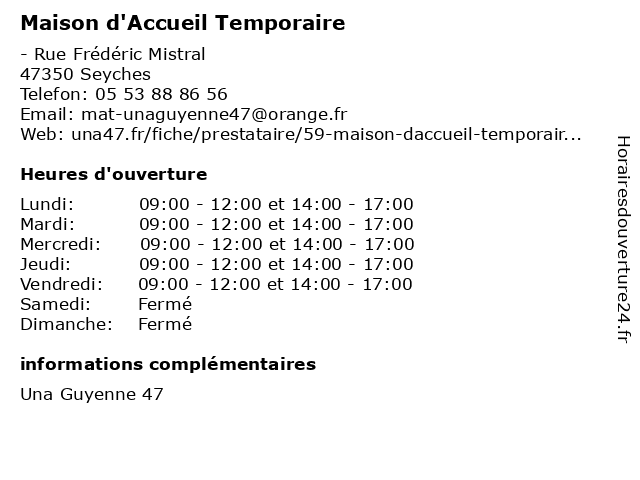 Maison d'Accueil Temporaire

- Rue Frédéric Mistral
47350 Seyches
Telefon: 05 53 88 86 56
Email: mat-unaguyenne47@orange.fr
Web: una47.fr/fiche/prestataire/59-maison-daccueil-temporair...

Heures d'ouverture

| | |
|---|---|
| Lundi: | 09:00 - 12:00 et 14:00 - 17:00 |
| Mardi: | 09:00 - 12:00 et 14:00 - 17:00 |
| Mercredi: | 09:00 - 12:00 et 14:00 - 17:00 |
| Jeudi: | 09:00 - 12:00 et 14:00 - 17:00 |
| Vendredi: | 09:00 - 12:00 et 14:00 - 17:00 |
| Samedi: | Fermé |
| Dimanche: | Fermé |

informations complémentaires

Una Guyenne 47

Horairesdouverture24.fr